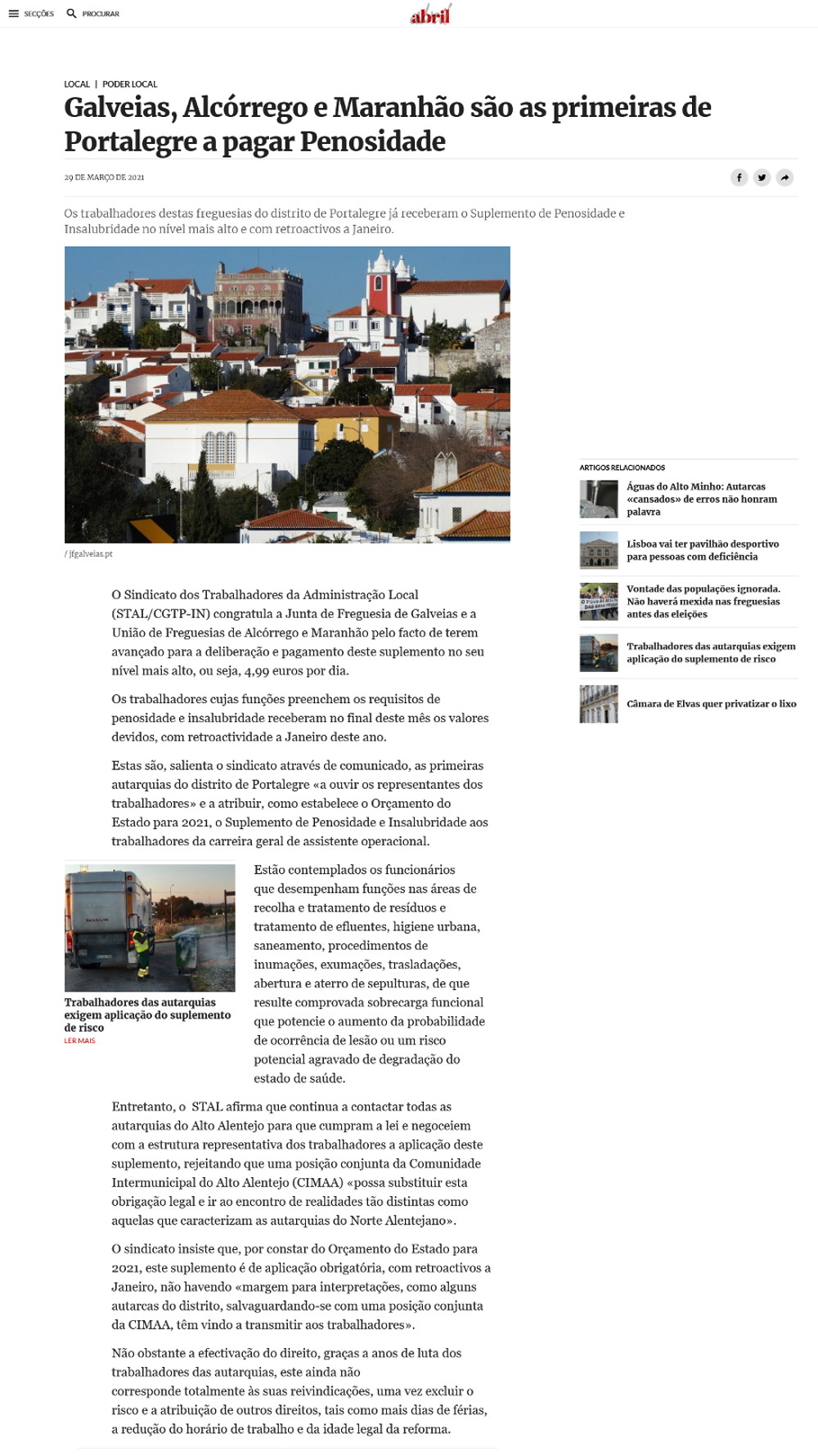 SECÇÕES PROCURAR abril

LOCAL | PODER LOCAL

Galveias, Alcórrego e Maranhão são as primeiras de Portalegre a pagar Penosidade

29 DE MARÇO DE 2021

Os trabalhadores destas freguesias do distrito de Portalegre já receberam o Suplemento de Penosidade e Insalubridade no nível mais alto e com retroactivos a Janeiro.

/ jfgalveias.pt

O Sindicato dos Trabalhadores da Administração Local (STAL/CGTP-IN) congratula a Junta de Freguesia de Galveias e a União de Freguesias de Alcórrego e Maranhão pelo facto de terem avançado para a deliberação e pagamento deste suplemento no seu nível mais alto, ou seja, 4,99 euros por dia.

Os trabalhadores cujas funções preenchem os requisitos de penosidade e insalubridade receberam no final deste mês os valores devidos, com retroactividade a Janeiro deste ano.

Estas são, salienta o sindicato através de comunicado, as primeiras autarquias do distrito de Portalegre «a ouvir os representantes dos trabalhadores» e a atribuir, como estabelece o Orçamento do Estado para 2021, o Suplemento de Penosidade e Insalubridade aos trabalhadores da carreira geral de assistente operacional.

Trabalhadores das autarquias exigem aplicação do suplemento de risco
LER MAIS

Estão contemplados os funcionários que desempenham funções nas áreas de recolha e tratamento de resíduos e tratamento de efluentes, higiene urbana, saneamento, procedimentos de inumações, exumações, trasladações, abertura e aterro de sepulturas, de que resulte comprovada sobrecarga funcional que potencie o aumento da probabilidade de ocorrência de lesão ou um risco potencial agravado de degradação do estado de saúde.

Entretanto, o STAL afirma que continua a contactar todas as autarquias do Alto Alentejo para que cumpram a lei e negoceiem com a estrutura representativa dos trabalhadores a aplicação deste suplemento, rejeitando que uma posição conjunta da Comunidade Intermunicipal do Alto Alentejo (CIMAA) «possa substituir esta obrigação legal e ir ao encontro de realidades tão distintas como aquelas que caracterizam as autarquias do Norte Alentejano».

O sindicato insiste que, por constar do Orçamento do Estado para 2021, este suplemento é de aplicação obrigatória, com retroactivos a Janeiro, não havendo «margem para interpretações, como alguns autarcas do distrito, salvaguardando-se com uma posição conjunta da CIMAA, têm vindo a transmitir aos trabalhadores».

Não obstante a efectivação do direito, graças a anos de luta dos trabalhadores das autarquias, este ainda não corresponde totalmente às suas reivindicações, uma vez excluir o risco e a atribuição de outros direitos, tais como mais dias de férias, a redução do horário de trabalho e da idade legal da reforma.

ARTIGOS RELACIONADOS

Águas do Alto Minho: Autarcas «cansados» de erros não honram palavra

Lisboa vai ter pavilhão desportivo para pessoas com deficiência

Vontade das populações ignorada. Não haverá mexida nas freguesias antes das eleições

Trabalhadores das autarquias exigem aplicação do suplemento de risco

Câmara de Elvas quer privatizar o lixo